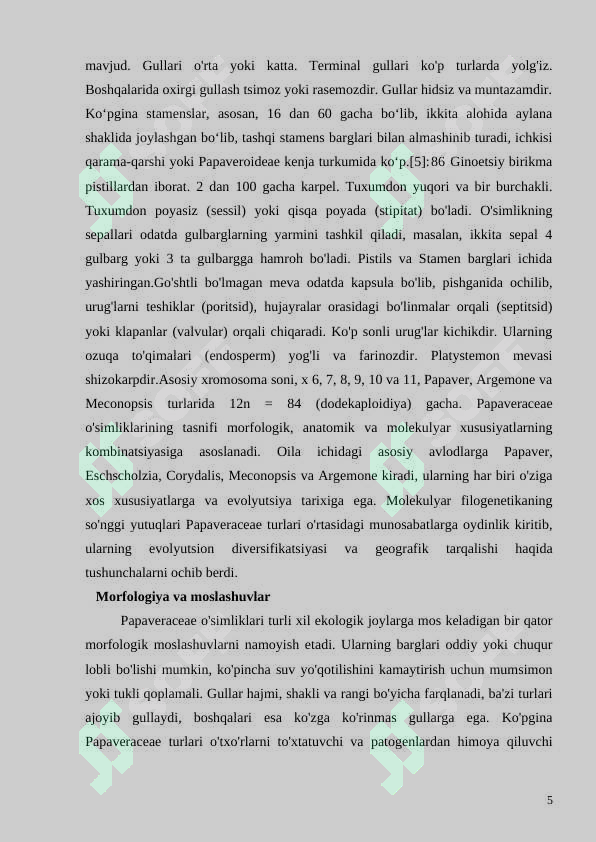 mavjud. Gullari o'rta yoki katta. Terminal gullari ko'p turlarda yolg'iz. Boshqalarida oxirgi gullash tsimoz yoki rasemozdir. Gullar hidsiz va muntazamdir. Ko‘pgina stamenslar, asosan, 16 dan 60 gacha bo‘lib, ikkita alohida aylana shaklida joylashgan bo‘lib, tashqi stamens barglari bilan almashinib turadi, ichkisi qarama-qarshi yoki Papaveroideae kenja turkumida ko‘p.[5]: 86 Ginoetsiy birikma pistillardan iborat. 2 dan 100 gacha karpel. Tuxumdon yuqori va bir burchakli. Tuxumdon poyasiz (sessil) yoki qisqa poyada (stipitat) bo'ladi. O'simlikning sepallari odatda gulbarglarning yarmini tashkil qiladi, masalan, ikkita sepal 4 gulbarg yoki 3 ta gulbargga hamroh bo'ladi. Pistils va Stamen barglari ichida yashiringan.Go'shtli bo'lmagan meva odatda kapsula bo'lib, pishganida ochilib, urug'larni teshiklar (poritsid), hujayralar orasidagi bo'linmalar orqali (septitsid) yoki klapanlar (valvular) orqali chiqaradi. Ko'p sonli urug'lar kichikdir. Ularning ozuqa to'qimalari (endosperm) yog'li va farinozdir. Platystemon mevasi shizokarpdir.Asosiy xromosoma soni, x 6, 7, 8, 9, 10 va 11, Papaver, Argemone va Meconopsis turlarida 12n = 84 (dodekaploidiya) gacha. Papaveraceae o'simliklarining tasnifi morfologik, anatomik va molekulyar xususiyatlarning kombinatsiyasiga asoslanadi. Oila ichidagi asosiy avlodlarga Papaver, Eschscholzia, Corydalis, Meconopsis va Argemone kiradi, ularning har biri o'ziga xos xususiyatlarga va evolyutsiya tarixiga ega. Molekulyar filogenetikaning so'nggi yutuqlari Papaveraceae turlari o'rtasidagi munosabatlarga oydinlik kiritib, ularning evolyutsion diversifikatsiyasi va geografik tarqalishi haqida tushunchalarni ochib berdi.

Morfologiya va moslashuvlar

Papaveraceae o'simliklari turli xil ekologik joylarga mos keladigan bir qator morfologik moslashuvlarni namoyish etadi. Ularning barglari oddiy yoki chuqur lobli bo'lishi mumkin, ko'pincha suv yo'qotilishini kamaytirish uchun mumsimon yoki tukli qoplamali. Gullar hajmi, shakli va rangi bo'yicha farqlanadi, ba'zi turlari ajoyib gullaydi, boshqalari esa ko'zga ko'rinmas gullarga ega. Ko'pgina Papaveraceae turlari o'txo'rlarni to'xtatuvchi va patogenlardan himoya qiluvchi

5